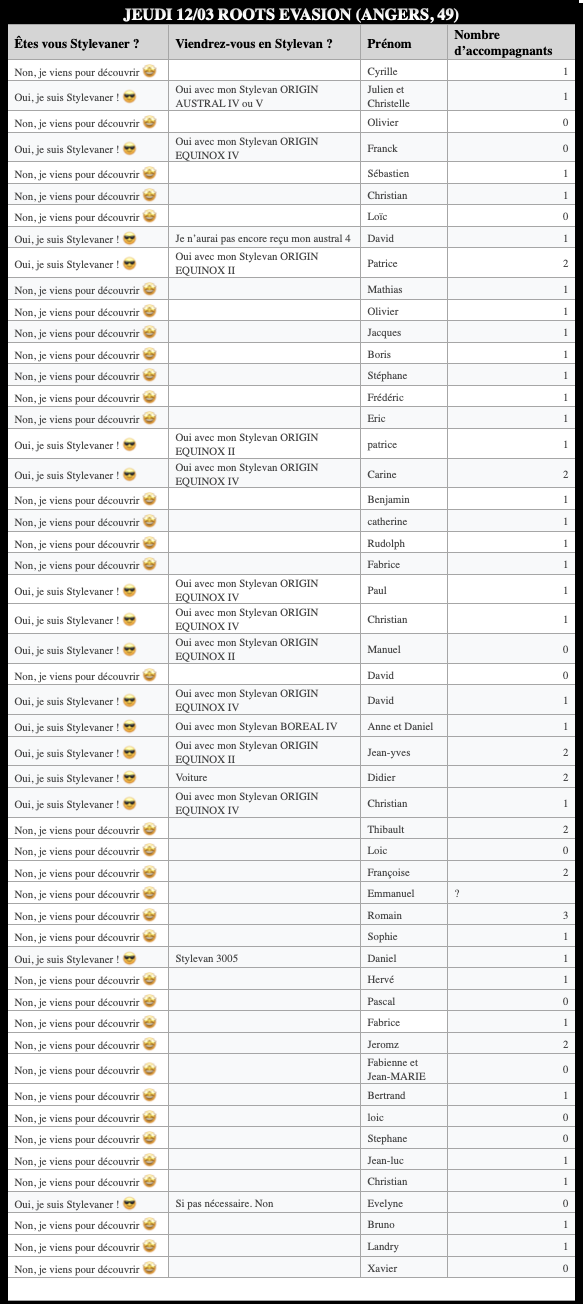 JEUDI 12/03 ROOTS EVASION (ANGERS, 49)

| Êtes vous Stylevaner ? | Viendrez-vous en Stylevan ? | Prénom | Nombre d'accompagnants |
|---|---|---|---|
| Non, je viens pour découvrir 🤩 | | Cyrille | 1 |
| Oui, je suis Stylevaner ! 😎 | Oui avec mon Stylevan ORIGIN AUSTRAL IV ou V | Julien et Christelle | 1 |
| Non, je viens pour découvrir 🤩 | | Olivier | 0 |
| Oui, je suis Stylevaner ! 😎 | Oui avec mon Stylevan ORIGIN EQUINOX IV | Franck | 0 |
| Non, je viens pour découvrir 🤩 | | Sébastien | 1 |
| Non, je viens pour découvrir 🤩 | | Christian | 1 |
| Non, je viens pour découvrir 🤩 | | Loïc | 0 |
| Oui, je suis Stylevaner ! 😎 | Je n'aurai pas encore reçu mon austral 4 | David | 1 |
| Oui, je suis Stylevaner ! 😎 | Oui avec mon Stylevan ORIGIN EQUINOX II | Patrice | 2 |
| Non, je viens pour découvrir 🤩 | | Mathias | 1 |
| Non, je viens pour découvrir 🤩 | | Olivier | 1 |
| Non, je viens pour découvrir 🤩 | | Jacques | 1 |
| Non, je viens pour découvrir 🤩 | | Boris | 1 |
| Non, je viens pour découvrir 🤩 | | Stéphane | 1 |
| Non, je viens pour découvrir 🤩 | | Frédéric | 1 |
| Non, je viens pour découvrir 🤩 | | Eric | 1 |
| Oui, je suis Stylevaner ! 😎 | Oui avec mon Stylevan ORIGIN EQUINOX II | patrice | 1 |
| Oui, je suis Stylevaner ! 😎 | Oui avec mon Stylevan ORIGIN EQUINOX IV | Carine | 2 |
| Non, je viens pour découvrir 🤩 | | Benjamin | 1 |
| Non, je viens pour découvrir 🤩 | | catherine | 1 |
| Non, je viens pour découvrir 🤩 | | Rudolph | 1 |
| Non, je viens pour découvrir 🤩 | | Fabrice | 1 |
| Oui, je suis Stylevaner ! 😎 | Oui avec mon Stylevan ORIGIN EQUINOX IV | Paul | 1 |
| Oui, je suis Stylevaner ! 😎 | Oui avec mon Stylevan ORIGIN EQUINOX IV | Christian | 1 |
| Oui, je suis Stylevaner ! 😎 | Oui avec mon Stylevan ORIGIN EQUINOX II | Manuel | 0 |
| Non, je viens pour découvrir 🤩 | | David | 0 |
| Oui, je suis Stylevaner ! 😎 | Oui avec mon Stylevan ORIGIN EQUINOX IV | David | 1 |
| Oui, je suis Stylevaner ! 😎 | Oui avec mon Stylevan BOREAL IV | Anne et Daniel | 1 |
| Oui, je suis Stylevaner ! 😎 | Oui avec mon Stylevan ORIGIN EQUINOX II | Jean-yves | 2 |
| Oui, je suis Stylevaner ! 😎 | Voiture | Didier | 2 |
| Oui, je suis Stylevaner ! 😎 | Oui avec mon Stylevan ORIGIN EQUINOX IV | Christian | 1 |
| Non, je viens pour découvrir 🤩 | | Thibault | 2 |
| Non, je viens pour découvrir 🤩 | | Loic | 0 |
| Non, je viens pour découvrir 🤩 | | Françoise | 2 |
| Non, je viens pour découvrir 🤩 | | Emmanuel | ? |
| Non, je viens pour découvrir 🤩 | | Romain | 3 |
| Non, je viens pour découvrir 🤩 | | Sophie | 1 |
| Oui, je suis Stylevaner ! 😎 | Stylevan 3005 | Daniel | 1 |
| Non, je viens pour découvrir 🤩 | | Hervé | 1 |
| Non, je viens pour découvrir 🤩 | | Pascal | 0 |
| Non, je viens pour découvrir 🤩 | | Fabrice | 1 |
| Non, je viens pour découvrir 🤩 | | Jeromz | 2 |
| Non, je viens pour découvrir 🤩 | | Fabienne et Jean-MARIE | 0 |
| Non, je viens pour découvrir 🤩 | | Bertrand | 1 |
| Non, je viens pour découvrir 🤩 | | loic | 0 |
| Non, je viens pour découvrir 🤩 | | Stephane | 0 |
| Non, je viens pour découvrir 🤩 | | Jean-luc | 1 |
| Non, je viens pour découvrir 🤩 | | Christian | 1 |
| Oui, je suis Stylevaner ! 😎 | Si pas nécessaire. Non | Evelyne | 0 |
| Non, je viens pour découvrir 🤩 | | Bruno | 1 |
| Non, je viens pour découvrir 🤩 | | Landry | 1 |
| Non, je viens pour découvrir 🤩 | | Xavier | 0 |